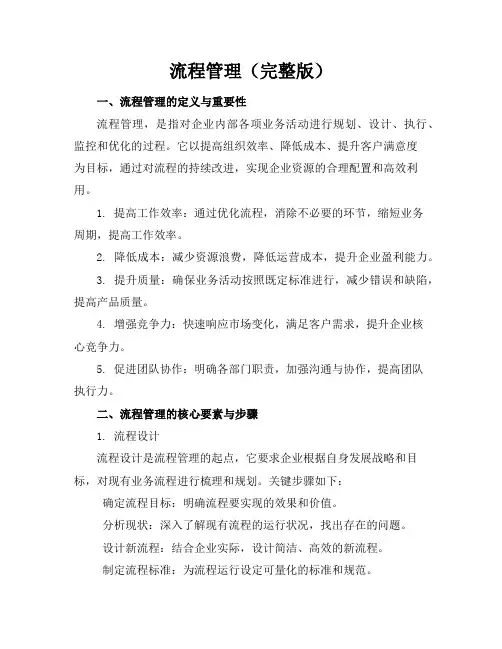 流程管理（完整版）

一、流程管理的定义与重要性

流程管理，是指对企业内部各项业务活动进行规划、设计、执行、监控和优化的过程。它以提高组织效率、降低成本、提升客户满意度为目标，通过对流程的持续改进，实现企业资源的合理配置和高效利用。

1. 提高工作效率：通过优化流程，消除不必要的环节，缩短业务周期，提高工作效率。

2. 降低成本：减少资源浪费，降低运营成本，提升企业盈利能力。

3. 提升质量：确保业务活动按照既定标准进行，减少错误和缺陷，提高产品质量。

4. 增强竞争力：快速响应市场变化，满足客户需求，提升企业核心竞争力。

5. 促进团队协作：明确各部门职责，加强沟通与协作，提高团队执行力。

二、流程管理的核心要素与步骤

1. 流程设计

流程设计是流程管理的起点，它要求企业根据自身发展战略和目标，对现有业务流程进行梳理和规划。关键步骤如下：

确定流程目标：明确流程要实现的效果和价值。

分析现状：深入了解现有流程的运行状况，找出存在的问题。

设计新流程：结合企业实际，设计简洁、高效的新流程。

制定流程标准：为流程运行设定可量化的标准和规范。